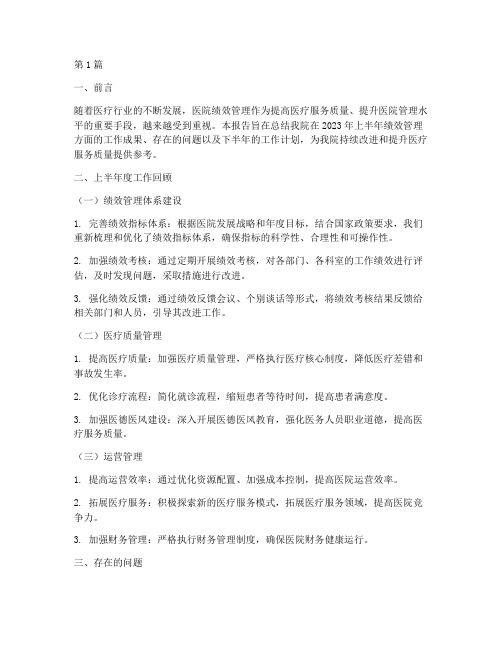 第1篇

一、前言

随着医疗行业的不断发展，医院绩效管理作为提高医疗服务质量、提升医院管理水平的重要手段，越来越受到重视。本报告旨在总结我院在2023年上半年绩效管理方面的工作成果、存在的问题以及下半年的工作计划，为我院持续改进和提升医疗服务质量提供参考。

二、上半年度工作回顾

（一）绩效管理体系建设

1. 完善绩效指标体系：根据医院发展战略和年度目标，结合国家政策要求，我们重新梳理和优化了绩效指标体系，确保指标的科学性、合理性和可操作性。

2. 加强绩效考核：通过定期开展绩效考核，对各部门、各科室的工作绩效进行评估，及时发现问题，采取措施进行改进。

3. 强化绩效反馈：通过绩效反馈会议、个别谈话等形式，将绩效考核结果反馈给相关部门和人员，引导其改进工作。

（二）医疗质量管理

1. 提高医疗质量：加强医疗质量管理，严格执行医疗核心制度，降低医疗差错和事故发生率。

2. 优化诊疗流程：简化就诊流程，缩短患者等待时间，提高患者满意度。

3. 加强医德医风建设：深入开展医德医风教育，强化医务人员职业道德，提高医疗服务质量。

（三）运营管理

1. 提高运营效率：通过优化资源配置、加强成本控制，提高医院运营效率。

2. 拓展医疗服务：积极探索新的医疗服务模式，拓展医疗服务领域，提高医院竞争力。

3. 加强财务管理：严格执行财务管理制度，确保医院财务健康运行。

三、存在的问题